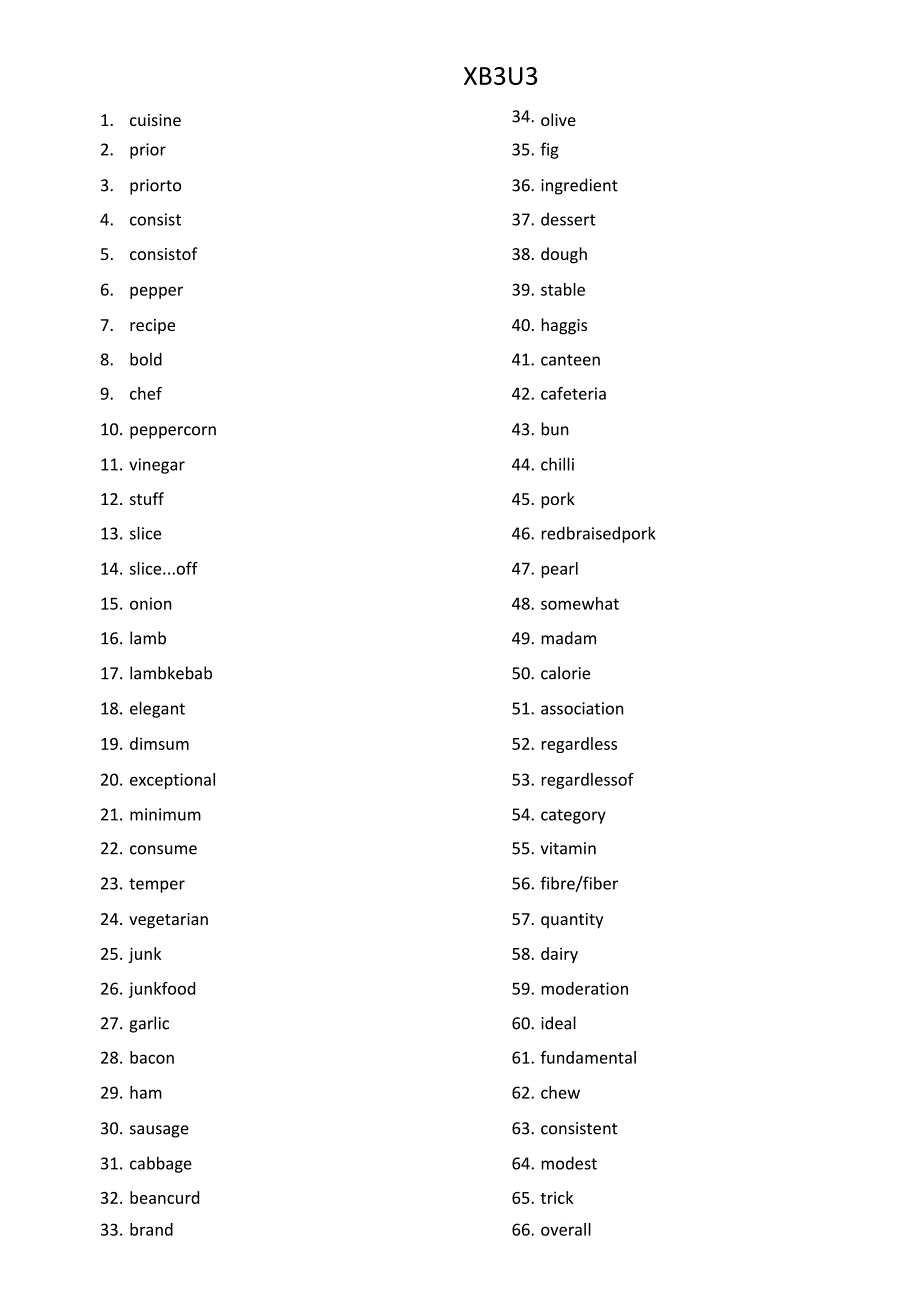 XB3U3

1. cuisine
2. prior
3. priorto
4. consist
5. consistof
6. pepper
7. recipe
8. bold
9. chef
10. peppercorn
11. vinegar
12. stuff
13. slice
14. slice...off
15. onion
16. lamb
17. lambkebab
18. elegant
19. dimsum
20. exceptional
21. minimum
22. consume
23. temper
24. vegetarian
25. junk
26. junkfood
27. garlic
28. bacon
29. ham
30. sausage
31. cabbage
32. beancurd
33. brand

34. olive
35. fig
36. ingredient
37. dessert
38. dough
39. stable
40. haggis
41. canteen
42. cafeteria
43. bun
44. chilli
45. pork
46. redbraisedpork
47. pearl
48. somewhat
49. madam
50. calorie
51. association
52. regardless
53. regardlessof
54. category
55. vitamin
56. fibre/fiber
57. quantity
58. dairy
59. moderation
60. ideal
61. fundamental
62. chew
63. consistent
64. modest
65. trick
66. overall